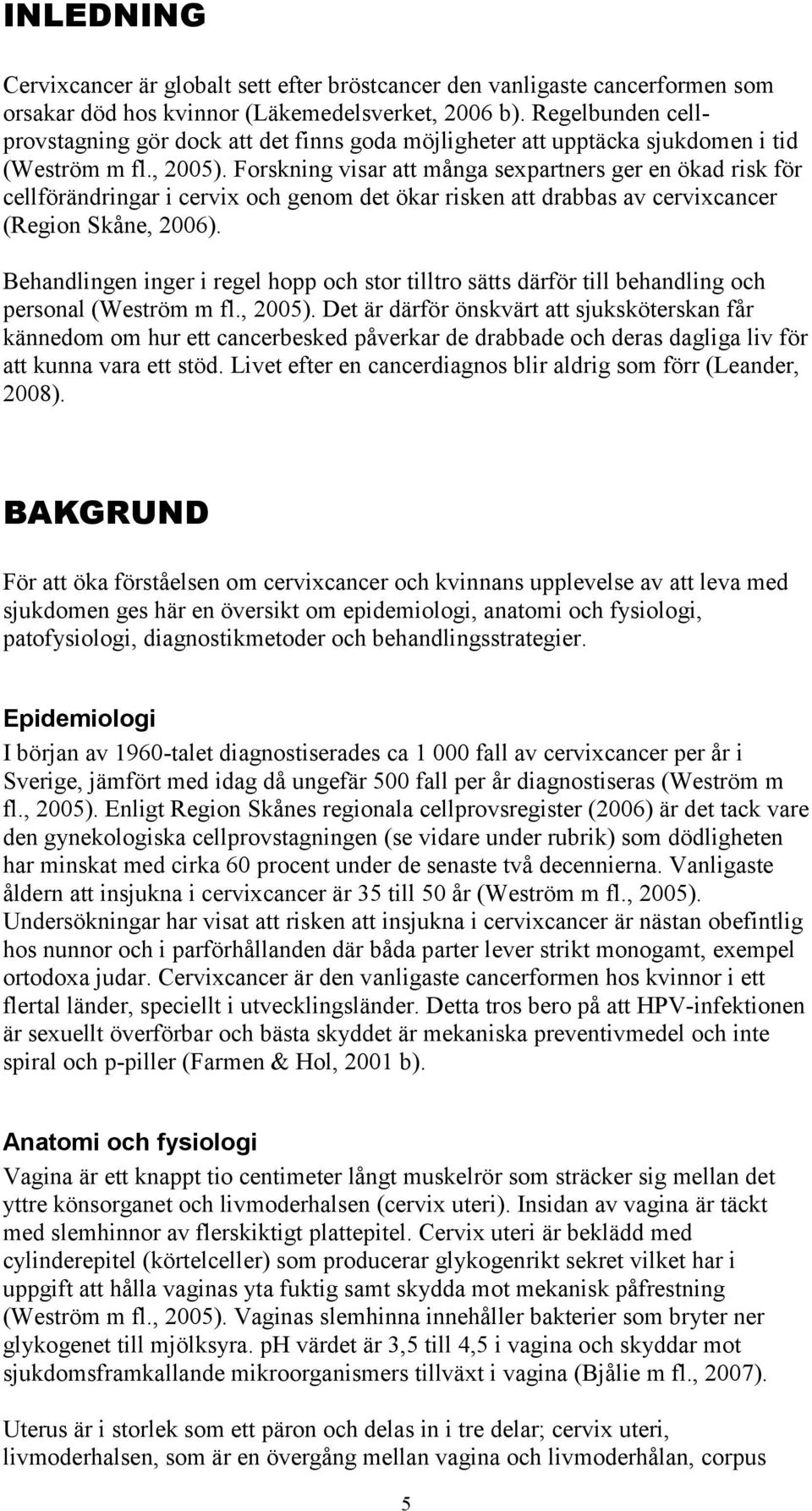 INLEDNING

Cervixcancer är globalt sett efter bröstcancer den vanligaste cancerformen som orsakar död hos kvinnor (Läkemedelsverket, 2006 b). Regelbunden cellprovstagning gör dock att det finns goda möjligheter att upptäcka sjukdomen i tid (Weström m fl., 2005). Forskning visar att många sexpartners ger en ökad risk för cellförändringar i cervix och genom det ökar risken att drabbas av cervixcancer (Region Skåne, 2006).

Behandlingen inger i regel hopp och stor tilltro sätts därför till behandling och personal (Weström m fl., 2005). Det är därför önskvärt att sjuksköterskan får kännedom om hur ett cancerbesked påverkar de drabbade och deras dagliga liv för att kunna vara ett stöd. Livet efter en cancerdiagnos blir aldrig som förr (Leander, 2008).

BAKGRUND

För att öka förståelsen om cervixcancer och kvinnans upplevelse av att leva med sjukdomen ges här en översikt om epidemiologi, anatomi och fysiologi, patofysiologi, diagnostikmetoder och behandlingsstrategier.

Epidemiologi

I början av 1960-talet diagnostiserades ca 1 000 fall av cervixcancer per år i Sverige, jämfört med idag då ungefär 500 fall per år diagnostiseras (Weström m fl., 2005). Enligt Region Skånes regionala cellprovsregister (2006) är det tack vare den gynekologiska cellprovstagningen (se vidare under rubrik) som dödligheten har minskat med cirka 60 procent under de senaste två decennierna. Vanligaste åldern att insjukna i cervixcancer är 35 till 50 år (Weström m fl., 2005). Undersökningar har visat att risken att insjukna i cervixcancer är nästan obefintlig hos nunnor och i parförhållanden där båda parter lever strikt monogamt, exempel ortodoxa judar. Cervixcancer är den vanligaste cancerformen hos kvinnor i ett flertal länder, speciellt i utvecklingsländer. Detta tros bero på att HPV-infektionen är sexuellt överförbar och bästa skyddet är mekaniska preventivmedel och inte spiral och p-piller (Farmen & Hol, 2001 b).

Anatomi och fysiologi

Vagina är ett knappt tio centimeter långt muskelrör som sträcker sig mellan det yttre könsorganet och livmoderhalsen (cervix uteri). Insidan av vagina är täckt med slemhinnor av flerskiktigt plattepitel. Cervix uteri är beklädd med cylinderepitel (körtelceller) som producerar glykogenrikt sekret vilket har i uppgift att hålla vaginas yta fuktig samt skydda mot mekanisk påfrestning (Weström m fl., 2005). Vaginas slemhinna innehåller bakterier som bryter ner glykogenet till mjölksyra. pH värdet är 3,5 till 4,5 i vagina och skyddar mot sjukdomsframkallande mikroorganismers tillväxt i vagina (Bjålie m fl., 2007).

Uterus är i storlek som ett päron och delas in i tre delar; cervix uteri, livmoderhalsen, som är en övergång mellan vagina och livmoderhålan, corpus

5